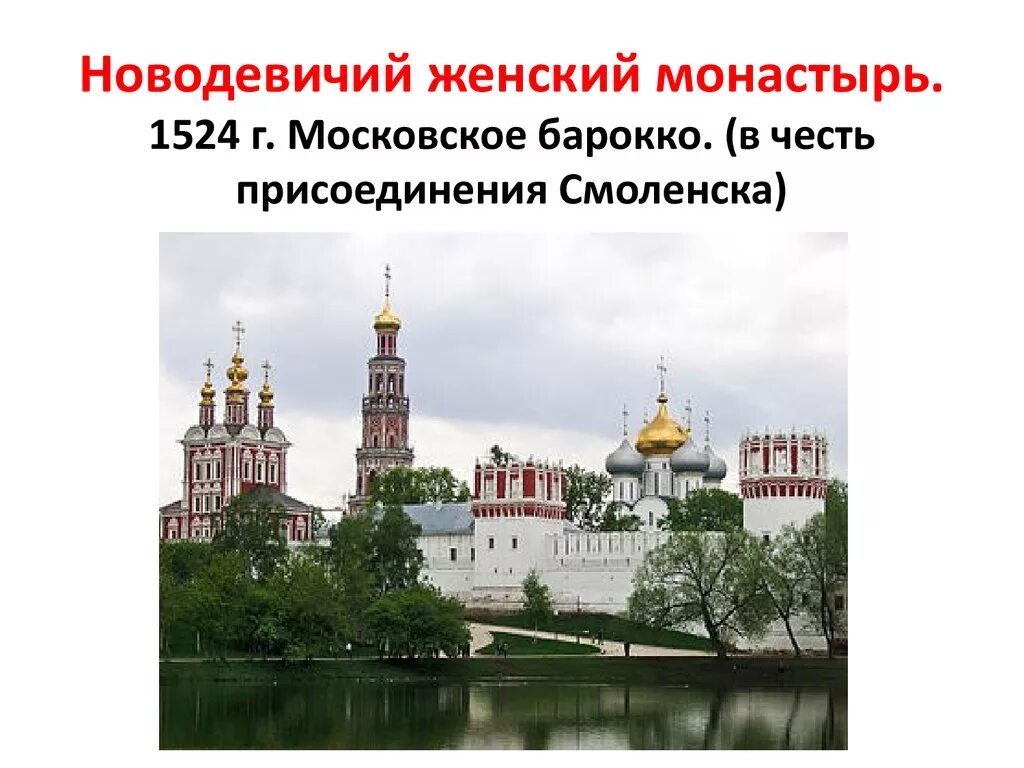 Новодевичий женский монастырь. 1524 г. Московское барокко. (в честь присоединения Смоленска)